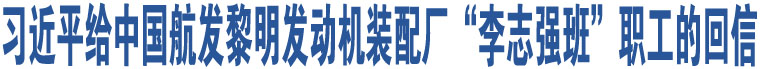 习近平给中国航发黎明发动机装配厂“李志强班”职工的回信